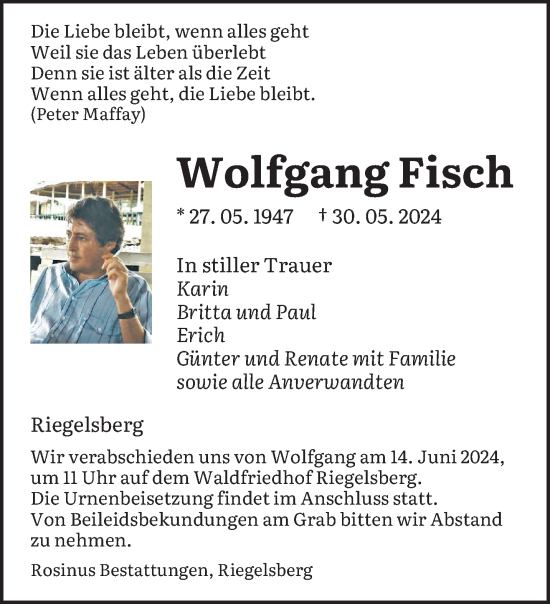 Die Liebe bleibt, wenn alles geht
Weil sie das Leben überlebt
Denn sie ist älter als die Zeit
Wenn alles geht, die Liebe bleibt.
(Peter Maffay)

Wolfgang Fisch

* 27. 05. 1947 † 30. 05. 2024

In stiller Trauer
Karin
Britta und Paul
Erich
Günter und Renate mit Familie
sowie alle Anverwandten

Riegelsberg

Wir verabschieden uns von Wolfgang am 14. Juni 2024, um 11 Uhr auf dem Waldfriedhof Riegelsberg.
Die Urnenbeisetzung findet im Anschluss statt.
Von Beileidsbekundungen am Grab bitten wir Abstand zu nehmen.

Rosinus Bestattungen, Riegelsberg